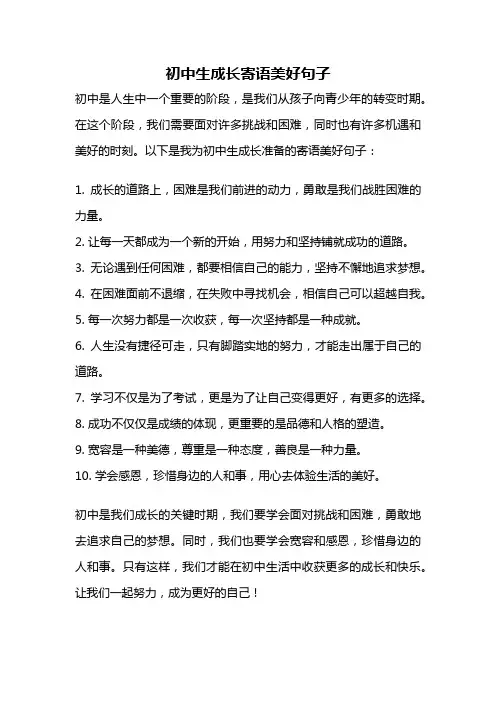 初中生成长寄语美好句子

初中是人生中一个重要的阶段，是我们从孩子向青少年的转变时期。在这个阶段，我们需要面对许多挑战和困难，同时也有许多机遇和美好的时刻。以下是我为初中生成长准备的寄语美好句子：

1. 成长的道路上，困难是我们前进的动力，勇敢是我们战胜困难的力量。
2. 让每一天都成为一个新的开始，用努力和坚持铺就成功的道路。
3. 无论遇到任何困难，都要相信自己的能力，坚持不懈地追求梦想。
4. 在困难面前不退缩，在失败中寻找机会，相信自己可以超越自我。
5. 每一次努力都是一次收获，每一次坚持都是一种成就。
6. 人生没有捷径可走，只有脚踏实地的努力，才能走出属于自己的道路。
7. 学习不仅是为了考试，更是为了让自己变得更好，有更多的选择。
8. 成功不仅仅是成绩的体现，更重要的是品德和人格的塑造。
9. 宽容是一种美德，尊重是一种态度，善良是一种力量。
10. 学会感恩，珍惜身边的人和事，用心去体验生活的美好。

初中是我们成长的关键时期，我们要学会面对挑战和困难，勇敢地去追求自己的梦想。同时，我们也要学会宽容和感恩，珍惜身边的人和事。只有这样，我们才能在初中生活中收获更多的成长和快乐。让我们一起努力，成为更好的自己！